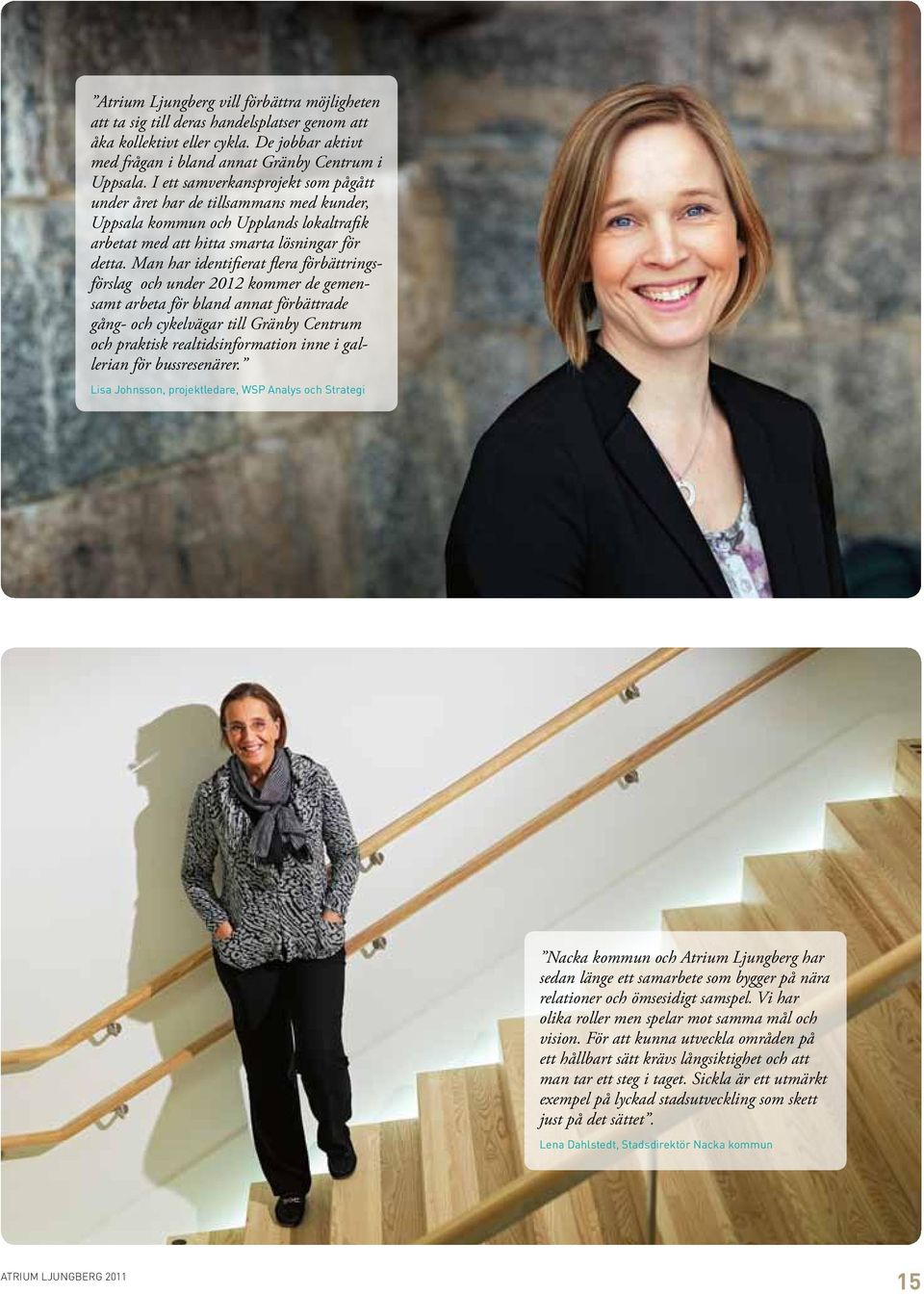 ”Atrium Ljungberg vill förbättra möjligheten att ta sig till deras handelsplatser genom att åka kollektivt eller cykla. De jobbar aktivt med frågan i bland annat Gränby Centrum i Uppsala. I ett samverkansprojekt som pågått under året har de tillsammans med kunder, Uppsala kommun och Upplands lokaltrafik arbetat med att hitta smarta lösningar för detta. Man har identifierat flera förbättringsförslag och under 2012 kommer de gemensamt arbeta för bland annat förbättrade gång- och cykelvägar till Gränby Centrum och praktisk realtidsinformation inne i gallerian för bussresenärer.”

Lisa Johnsson, projektledare, WSP Analys och Strategi

”Nacka kommun och Atrium Ljungberg har sedan länge ett samarbete som bygger på nära relationer och ömsesidigt samspel. Vi har olika roller men spelar mot samma mål och vision. För att kunna utveckla områden på ett hållbart sätt krävs långsiktighet och att man tar ett steg i taget. Sickla är ett utmärkt exempel på lyckad stadsutveckling som skett just på det sättet”.

Lena Dahlstedt, Stadsdirektör Nacka kommun

ATRIUM LJUNGBERG 2011

15